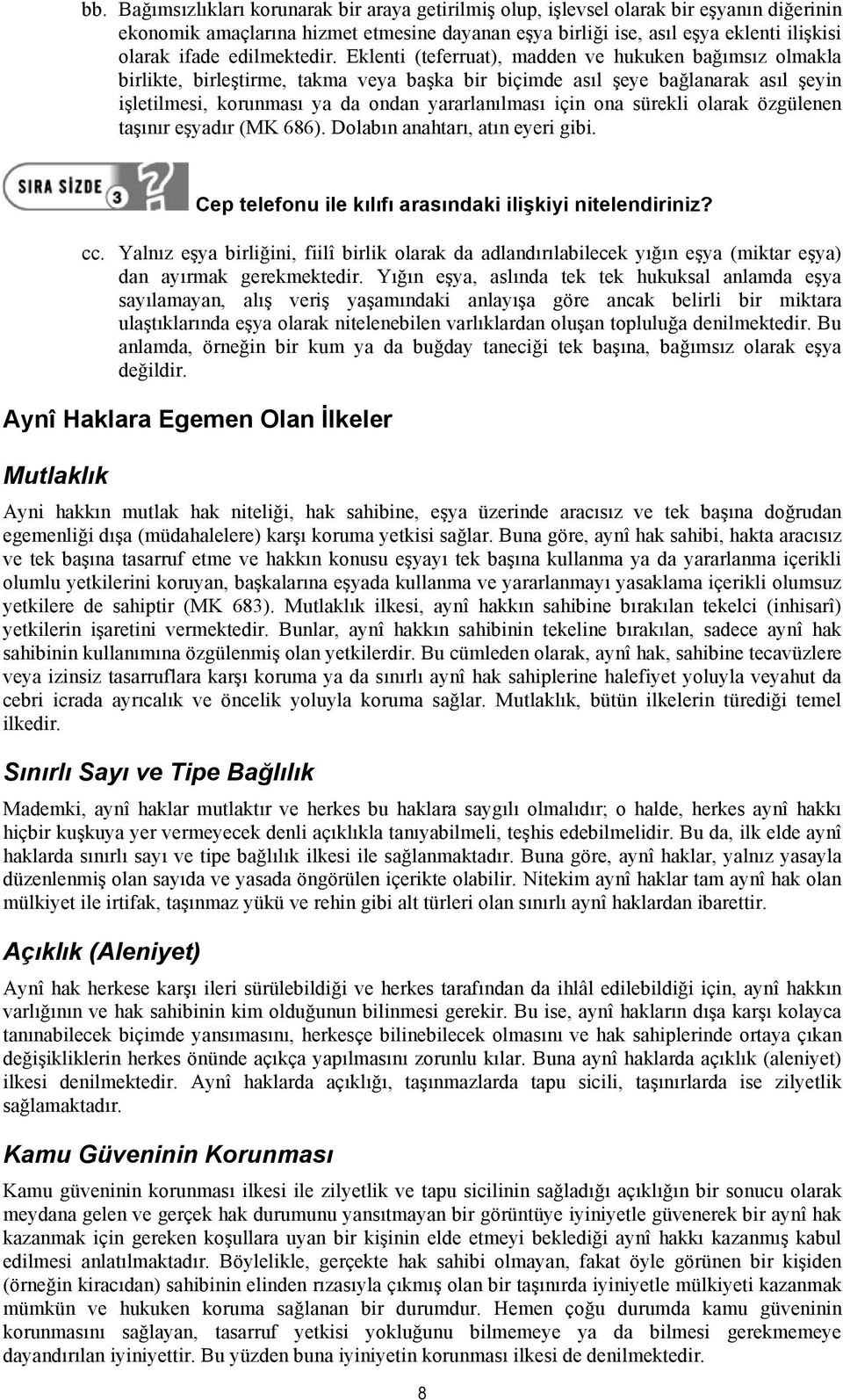 bb. Bağımsızlıkları korunarak bir araya getirilmiş olup, işlevsel olarak bir eşyanın diğerinin ekonomik amaçlarına hizmet etmesine dayanan eşya birliği ise, asıl eşya eklenti ilişkisi olarak ifade edilmektedir. Eklenti (teferruat), madden ve hukuken bağımsız olmakla birlikte, birleştirme, takma veya başka bir biçimde asıl şeye bağlanarak asıl şeyin işletilmesi, korunması ya da ondan yararlanılması için ona sürekli olarak özgülenen taşınır eşyadır (MK 686). Dolabın anahtarı, atın eyeri gibi.

SIRA SİZDE 3

Cep telefonu ile kılıfı arasındaki ilişkiyi nitelendiriniz?

cc. Yalnız eşya birliğini, fiilî birlik olarak da adlandırılabilecek yığın eşya (miktar eşya) dan ayırmak gerekmektedir. Yığın eşya, aslında tek tek hukuksal anlamda eşya sayılamayan, alış veriş yaşamındaki anlayışa göre ancak belirli bir miktara ulaştıklarında eşya olarak nitelenebilen varlıklardan oluşan topluluğa denilmektedir. Bu anlamda, örneğin bir kum ya da buğday taneciği tek başına, bağımsız olarak eşya değildir.

Aynî Haklara Egemen Olan İlkeler

Mutlaklık

Ayni hakkın mutlak hak niteliği, hak sahibine, eşya üzerinde aracısız ve tek başına doğrudan egemenliği dışa (müdahalelere) karşı koruma yetkisi sağlar. Buna göre, aynî hak sahibi, hakta aracısız ve tek başına tasarruf etme ve hakkın konusu eşyayı tek başına kullanma ya da yararlanma içerikli olumlu yetkilerini koruyan, başkalarına eşyada kullanma ve yararlanmayı yasaklama içerikli olumsuz yetkilere de sahiptir (MK 683). Mutlaklık ilkesi, aynî hakkın sahibine bırakılan tekelci (inhisarî) yetkilerin işaretini vermektedir. Bunlar, aynî hakkın sahibinin tekeline bırakılan, sadece aynî hak sahibinin kullanımına özgülenmiş olan yetkilerdir. Bu cümleden olarak, aynî hak, sahibine tecavüzlere veya izinsiz tasarruflara karşı koruma ya da sınırlı aynî hak sahiplerine halefiyet yoluyla veyahut da cebri icrada ayrıcalık ve öncelik yoluyla koruma sağlar. Mutlaklık, bütün ilkelerin türediği temel ilkedir.

Sınırlı Sayı ve Tipe Bağlılık

Mademki, aynî haklar mutlaktır ve herkes bu haklara saygılı olmalıdır; o halde, herkes aynî hakkı hiçbir kuşkuya yer vermeyecek denli açıklıkla tanıyabilmeli, teşhis edebilmelidir. Bu da, ilk elde aynî haklarda sınırlı sayı ve tipe bağlılık ilkesi ile sağlanmaktadır. Buna göre, aynî haklar, yalnız yasayla düzenlenmiş olan sayıda ve yasada öngörülen içerikte olabilir. Nitekim aynî haklar tam aynî hak olan mülkiyet ile irtifak, taşınmaz yükü ve rehin gibi alt türleri olan sınırlı aynî haklardan ibarettir.

Açıklık (Aleniyet)

Aynî hak herkese karşı ileri sürülebildiği ve herkes tarafından da ihlâl edilebildiği için, aynî hakkın varlığının ve hak sahibinin kim olduğunun bilinmesi gerekir. Bu ise, aynî hakların dışa karşı kolayca tanınabilecek biçimde yansımasını, herkesçe bilinebilecek olmasını ve hak sahiplerinde ortaya çıkan değişikliklerin herkes önünde açıkça yapılmasını zorunlu kılar. Buna aynî haklarda açıklık (aleniyet) ilkesi denilmektedir. Aynî haklarda açıklığı, taşınmazlarda tapu sicili, taşınırlarda ise zilyetlik sağlamaktadır.

Kamu Güveninin Korunması

Kamu güveninin korunması ilkesi ile zilyetlik ve tapu sicilinin sağladığı açıklığın bir sonucu olarak meydana gelen ve gerçek hak durumunu yansıtmayan bir görüntüye iyiniyetle güvenerek bir aynî hak kazanmak için gereken koşullara uyan bir kişinin elde etmeyi beklediği aynî hakkı kazanmış kabul edilmesi anlatılmaktadır. Böylelikle, gerçekte hak sahibi olmayan, fakat öyle görünen bir kişiden (örneğin kiracıdan) sahibinin elinden rızasıyla çıkmış olan bir taşınırda iyiniyetle mülkiyeti kazanmak mümkün ve hukuken koruma sağlanan bir durumdur. Hemen çoğu durumda kamu güveninin korunmasını sağlayan, tasarruf yetkisi yokluğunu bilmemeye ya da bilmesi gerekmemeye dayandırılan iyiniyettir. Bu yüzden buna iyiniyetin korunması ilkesi de denilmektedir.

8